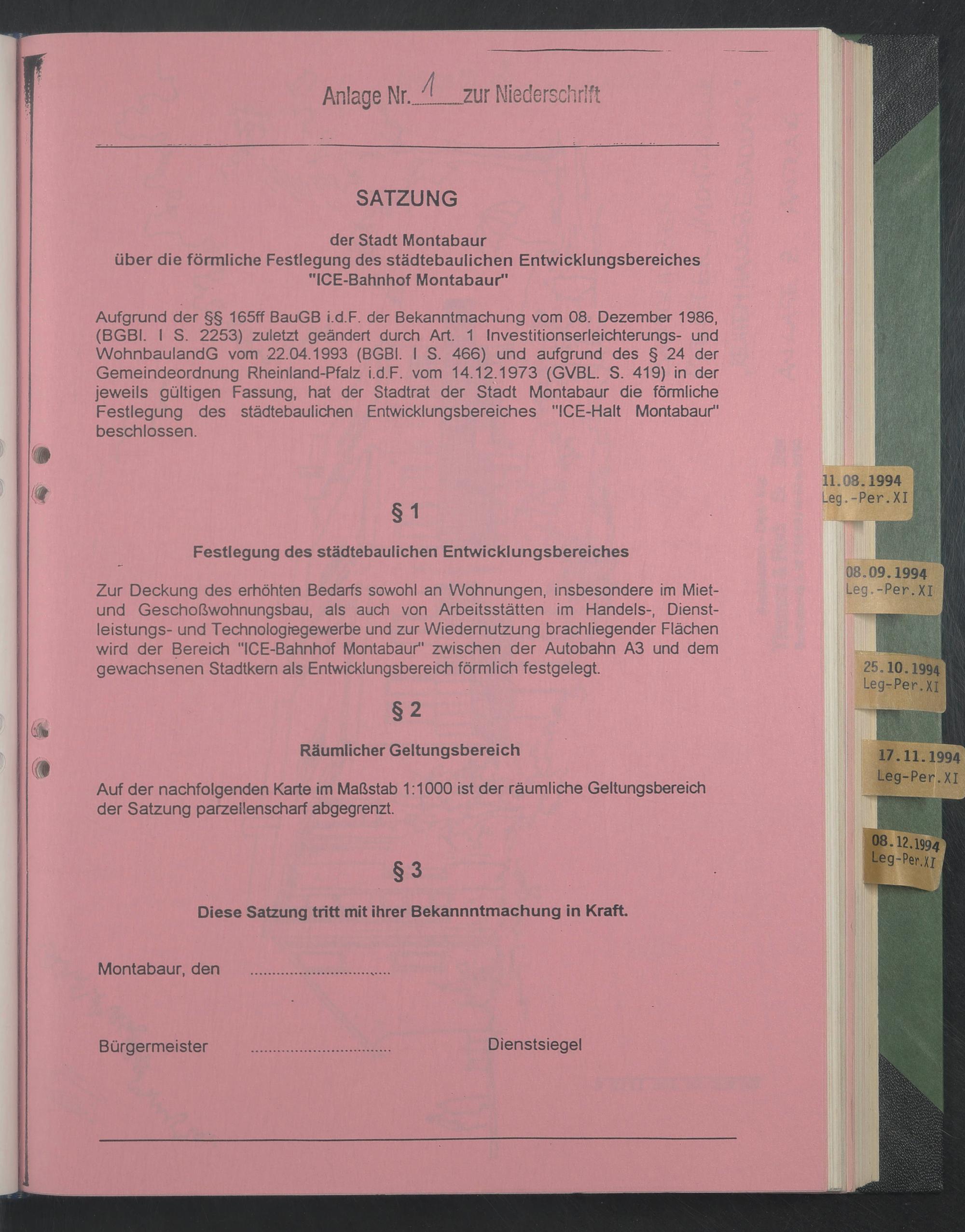 Anlage Nr. 1 zur Niederschrift

SATZUNG

der Stadt Montabaur
über die förmliche Festlegung des städtebaulichen Entwicklungsbereiches
"ICE-Bahnhof Montabaur"

Aufgrund der §§ 165ff BauGB i.d.F. der Bekanntmachung vom 08. Dezember 1986, (BGBl. I S. 2253) zuletzt geändert durch Art. 1 Investitionserleichterungs- und WohnbaulandG vom 22.04.1993 (BGBl. I S. 466) und aufgrund des § 24 der Gemeindeordnung Rheinland-Pfalz i.d.F. vom 14.12.1973 (GVBL. S. 419) in der jeweils gültigen Fassung, hat der Stadtrat der Stadt Montabaur die förmliche Festlegung des städtebaulichen Entwicklungsbereiches "ICE-Halt Montabaur" beschlossen.

§ 1

Festlegung des städtebaulichen Entwicklungsbereiches

Zur Deckung des erhöhten Bedarfs sowohl an Wohnungen, insbesondere im Miet- und Geschoßwohnungsbau, als auch von Arbeitsstätten im Handels-, Dienstleistungs- und Technologiegewerbe und zur Wiedernutzung brachliegender Flächen wird der Bereich "ICE-Bahnhof Montabaur" zwischen der Autobahn A3 und dem gewachsenen Stadtkern als Entwicklungsbereich förmlich festgelegt.

§ 2

Räumlicher Geltungsbereich

Auf der nachfolgenden Karte im Maßstab 1:1000 ist der räumliche Geltungsbereich der Satzung parzellenscharf abgegrenzt.

§ 3

Diese Satzung tritt mit ihrer Bekannntmachung in Kraft.

Montabaur, den ____

Bürgermeister ____ Dienstsiegel

11.08.1994
Leg.-Per.XI

08.09.1994
Leg.-Per.XI

25.10.1994
Leg-Per.XI

17.11.1994
Leg-Per.XI

08.12.1994
Leg-Per.XI